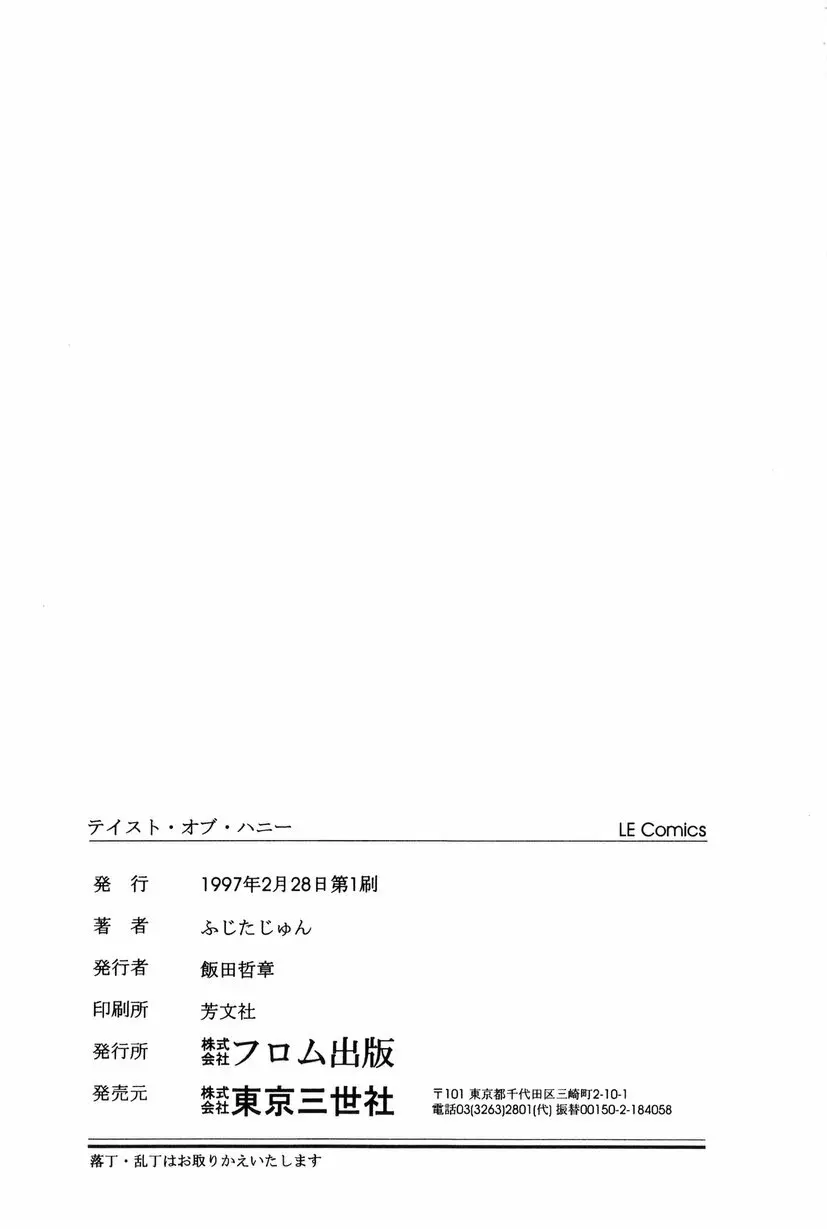 テイスト・オブ・ハニー LE Comics

発 行 1997年2月28日第1刷

著 者 ふじたじゅん

発行者 飯田哲章

印刷所 芳文社

発行所 株式会社フロム出版

発売元 株式会社東京三世社 〒101 東京都千代田区三崎町2-10-1
電話03(3263)2801(代) 振替00150-2-184058

落丁・乱丁はお取りかえいたします